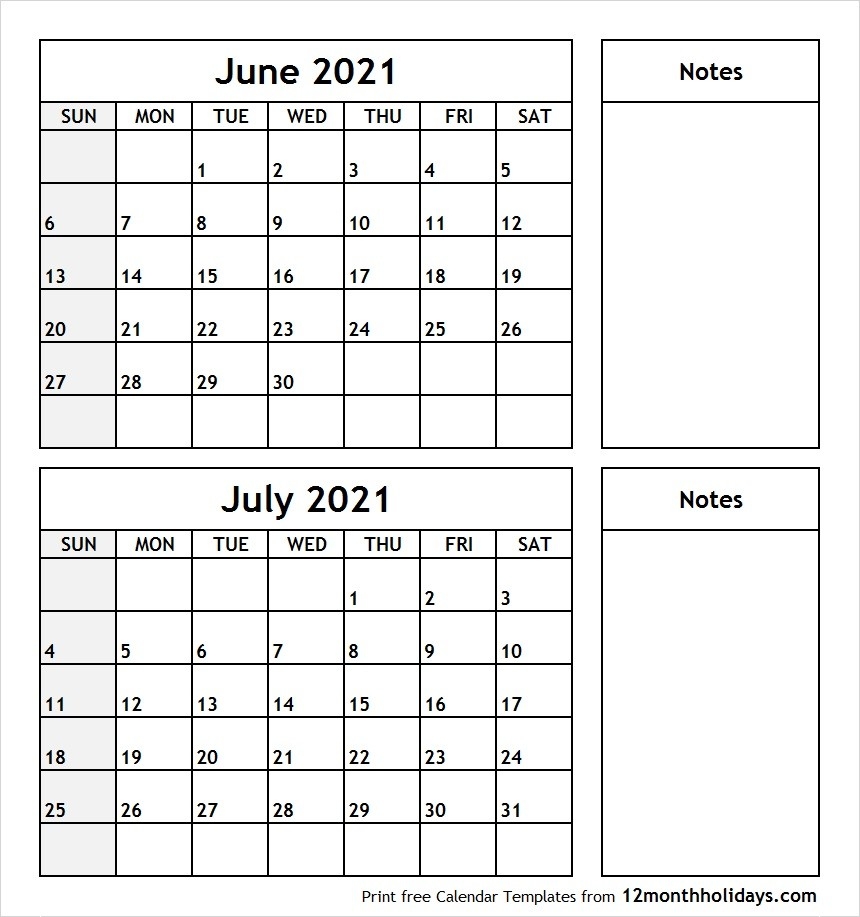 June 2021

| SUN | MON | TUE | WED | THU | FRI | SAT |
|---|---|---|---|---|---|---|
| | | 1 | 2 | 3 | 4 | 5 |
| 6 | 7 | 8 | 9 | 10 | 11 | 12 |
| 13 | 14 | 15 | 16 | 17 | 18 | 19 |
| 20 | 21 | 22 | 23 | 24 | 25 | 26 |
| 27 | 28 | 29 | 30 | | | |
| | | | | | | |

Notes

July 2021

| SUN | MON | TUE | WED | THU | FRI | SAT |
|---|---|---|---|---|---|---|
| | | | | 1 | 2 | 3 |
| 4 | 5 | 6 | 7 | 8 | 9 | 10 |
| 11 | 12 | 13 | 14 | 15 | 16 | 17 |
| 18 | 19 | 20 | 21 | 22 | 23 | 24 |
| 25 | 26 | 27 | 28 | 29 | 30 | 31 |
| | | | | | | |

Notes

Print free Calendar Templates from 12monthholidays.com